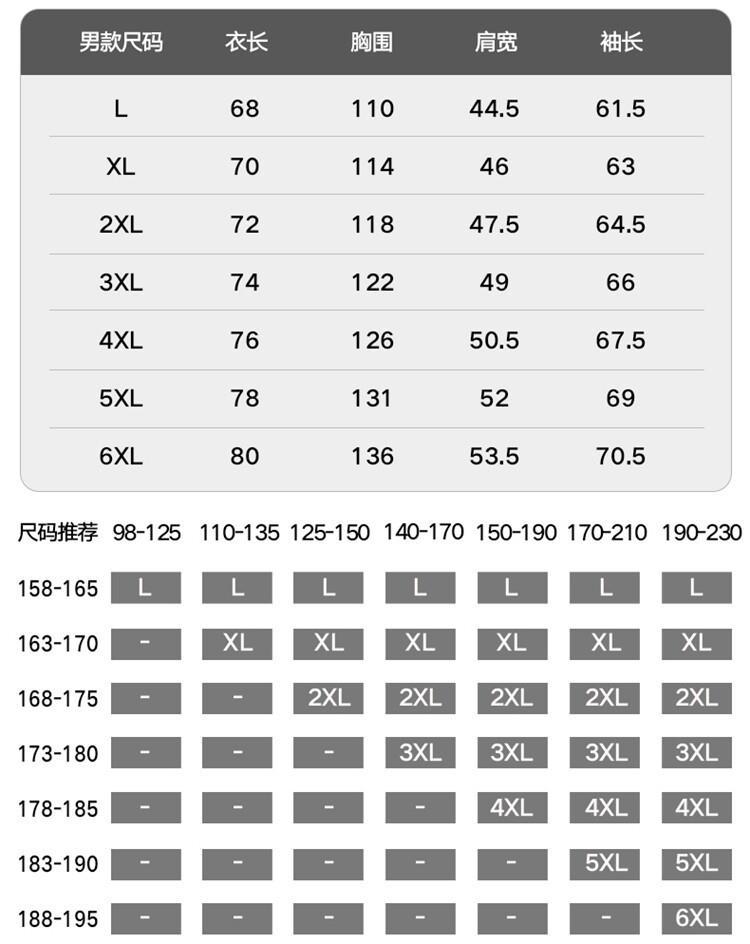 | 男款尺码 | 衣长 | 胸围 | 肩宽 | 袖长 |
|---|---|---|---|---|
| L | 68 | 110 | 44.5 | 61.5 |
| XL | 70 | 114 | 46 | 63 |
| 2XL | 72 | 118 | 47.5 | 64.5 |
| 3XL | 74 | 122 | 49 | 66 |
| 4XL | 76 | 126 | 50.5 | 67.5 |
| 5XL | 78 | 131 | 52 | 69 |
| 6XL | 80 | 136 | 53.5 | 70.5 |

| 尺码推荐 | 98-125 | 110-135 | 125-150 | 140-170 | 150-190 | 170-210 | 190-230 |
|---|---|---|---|---|---|---|---|
| 158-165 | L | L | L | L | L | L | L |
| 163-170 | - | XL | XL | XL | XL | XL | XL |
| 168-175 | - | - | 2XL | 2XL | 2XL | 2XL | 2XL |
| 173-180 | - | - | - | 3XL | 3XL | 3XL | 3XL |
| 178-185 | - | - | - | - | 4XL | 4XL | 4XL |
| 183-190 | - | - | - | - | - | 5XL | 5XL |
| 188-195 | - | - | - | - | - | - | 6XL |